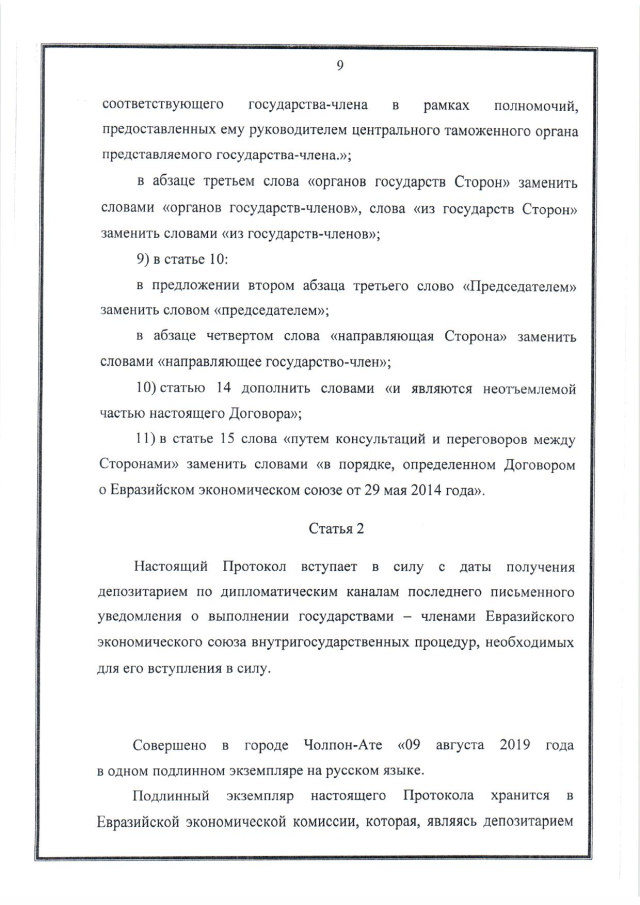 9

соответствующего государства-члена в рамках полномочий, предоставленных ему руководителем центрального таможенного органа представляемого государства-члена.»;

в абзаце третьем слова «органов государств Сторон» заменить словами «органов государств-членов», слова «из государств Сторон» заменить словами «из государств-членов»;

9) в статье 10:

в предложении втором абзаца третьего слово «Председателем» заменить словом «председателем»;

в абзаце четвертом слова «направляющая Сторона» заменить словами «направляющее государство-член»;

10) статью 14 дополнить словами «и являются неотъемлемой частью настоящего Договора»;

11) в статье 15 слова «путем консультаций и переговоров между Сторонами» заменить словами «в порядке, определенном Договором о Евразийском экономическом союзе от 29 мая 2014 года».

Статья 2

Настоящий Протокол вступает в силу с даты получения депозитарием по дипломатическим каналам последнего письменного уведомления о выполнении государствами – членами Евразийского экономического союза внутригосударственных процедур, необходимых для его вступления в силу.

Совершено в городе Чолпон-Ате «09 августа 2019 года в одном подлинном экземпляре на русском языке.

Подлинный экземпляр настоящего Протокола хранится в Евразийской экономической комиссии, которая, являясь депозитарием